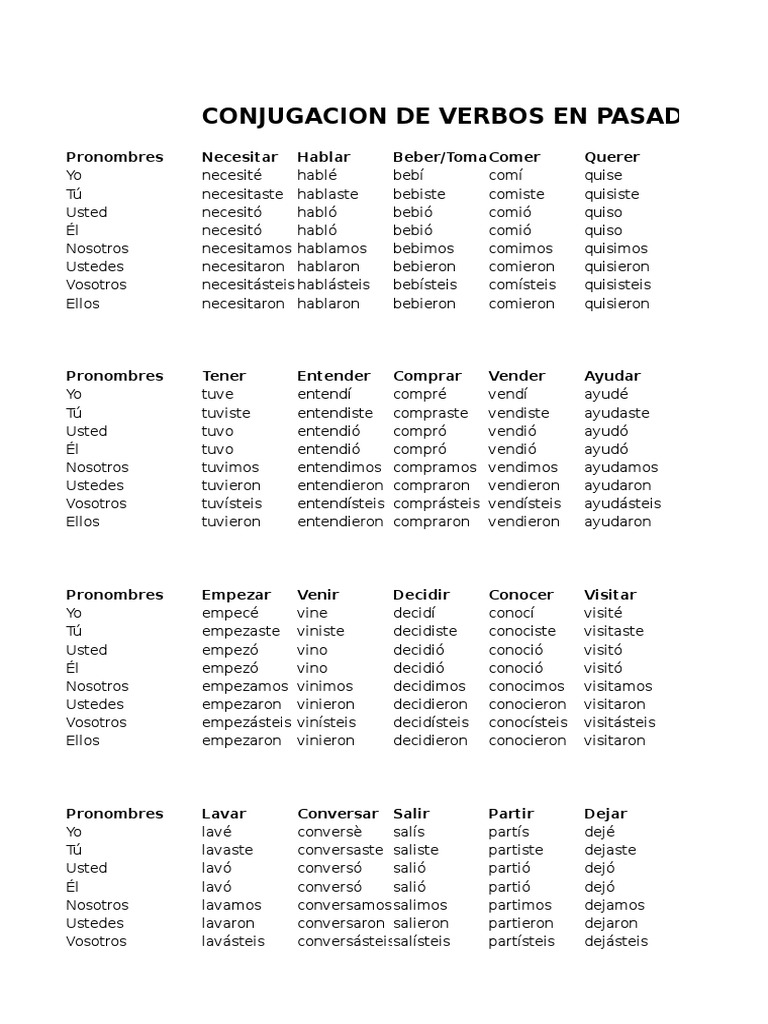 CONJUGACION DE VERBOS EN PASAD

| Pronombres | Necesitar | Hablar | Beber/Toma | Comer | Querer |
|---|---|---|---|---|---|
| Yo | necesité | hablé | bebí | comí | quise |
| Tú | necesitaste | hablaste | bebiste | comiste | quisiste |
| Usted | necesitó | habló | bebió | comió | quiso |
| Él | necesitó | habló | bebió | comió | quiso |
| Nosotros | necesitamos | hablamos | bebimos | comimos | quisimos |
| Ustedes | necesitaron | hablaron | bebieron | comieron | quisieron |
| Vosotros | necesitásteis | hablásteis | bebísteis | comísteis | quisisteis |
| Ellos | necesitaron | hablaron | bebieron | comieron | quisieron |

| Pronombres | Tener | Entender | Comprar | Vender | Ayudar |
|---|---|---|---|---|---|
| Yo | tuve | entendí | compré | vendí | ayudé |
| Tú | tuviste | entendiste | compraste | vendiste | ayudaste |
| Usted | tuvo | entendió | compró | vendió | ayudó |
| Él | tuvo | entendió | compró | vendió | ayudó |
| Nosotros | tuvimos | entendimos | compramos | vendimos | ayudamos |
| Ustedes | tuvieron | entendieron | compraron | vendieron | ayudaron |
| Vosotros | tuvísteis | entendísteis | comprásteis | vendísteis | ayudásteis |
| Ellos | tuvieron | entendieron | compraron | vendieron | ayudaron |

| Pronombres | Empezar | Venir | Decidir | Conocer | Visitar |
|---|---|---|---|---|---|
| Yo | empecé | vine | decidí | conocí | visité |
| Tú | empezaste | viniste | decidiste | conociste | visitaste |
| Usted | empezó | vino | decidió | conoció | visitó |
| Él | empezó | vino | decidió | conoció | visitó |
| Nosotros | empezamos | vinimos | decidimos | conocimos | visitamos |
| Ustedes | empezaron | vinieron | decidieron | conocieron | visitaron |
| Vosotros | empezásteis | vinísteis | decidísteis | conocísteis | visitásteis |
| Ellos | empezaron | vinieron | decidieron | conocieron | visitaron |

| Pronombres | Lavar | Conversar | Salir | Partir | Dejar |
|---|---|---|---|---|---|
| Yo | lavé | conversè | salís | partís | dejé |
| Tú | lavaste | conversaste | saliste | partiste | dejaste |
| Usted | lavó | conversó | salió | partió | dejó |
| Él | lavó | conversó | salió | partió | dejó |
| Nosotros | lavamos | conversamos | salimos | partimos | dejamos |
| Ustedes | lavaron | conversaron | salieron | partieron | dejaron |
| Vosotros | lavásteis | conversásteis | salísteis | partísteis | dejásteis |